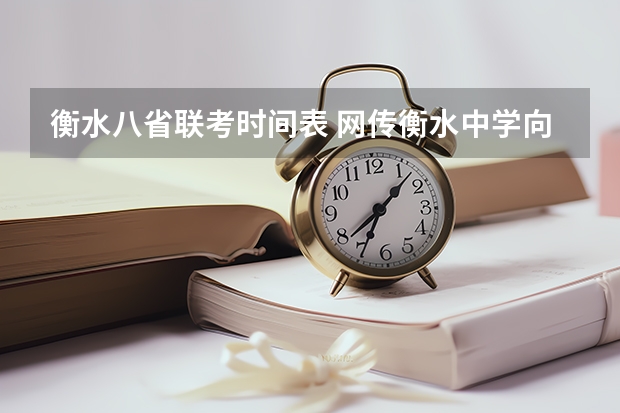 衡水八省联考时间表 网传衡水中学向

12
1
2
3
4
5
6
7
8
9
10
11